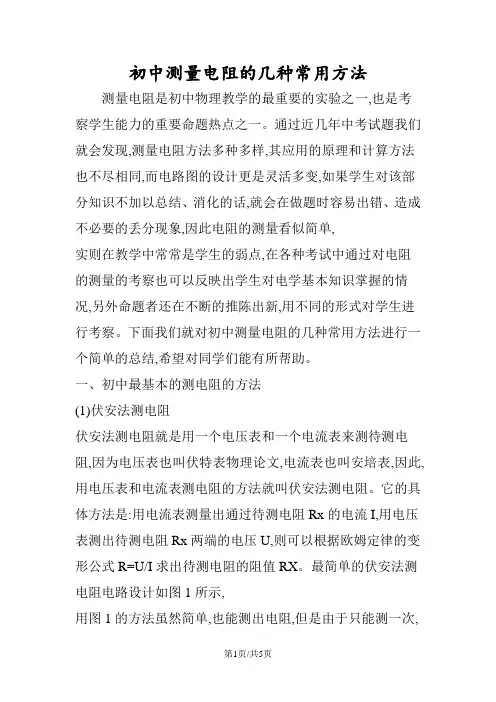 初中测量电阻的几种常用方法

测量电阻是初中物理教学的最重要的实验之一,也是考察学生能力的重要命题热点之一。通过近几年中考试题我们就会发现,测量电阻方法多种多样,其应用的原理和计算方法也不尽相同,而电路图的设计更是灵活多变,如果学生对该部分知识不加以总结、消化的话,就会在做题时容易出错、造成不必要的丢分现象,因此电阻的测量看似简单,

实则在教学中常常是学生的弱点,在各种考试中通过对电阻的测量的考察也可以反映出学生对电学基本知识掌握的情况,另外命题者还在不断的推陈出新,用不同的形式对学生进行考察。下面我们就对初中测量电阻的几种常用方法进行一个简单的总结,希望对同学们能有所帮助。

一、初中最基本的测电阻的方法

(1)伏安法测电阻

伏安法测电阻就是用一个电压表和一个电流表来测待测电阻,因为电压表也叫伏特表物理论文,电流表也叫安培表,因此,用电压表和电流表测电阻的方法就叫伏安法测电阻。它的具体方法是:用电流表测量出通过待测电阻 Rx 的电流 I,用电压表测出待测电阻 Rx 两端的电压 U,则可以根据欧姆定律的变形公式 R=U/I 求出待测电阻的阻值 RX。最简单的伏安法测电阻电路设计如图 1 所示,

用图 1 的方法虽然简单,也能测出电阻,但是由于只能测一次,

第1页/共5页